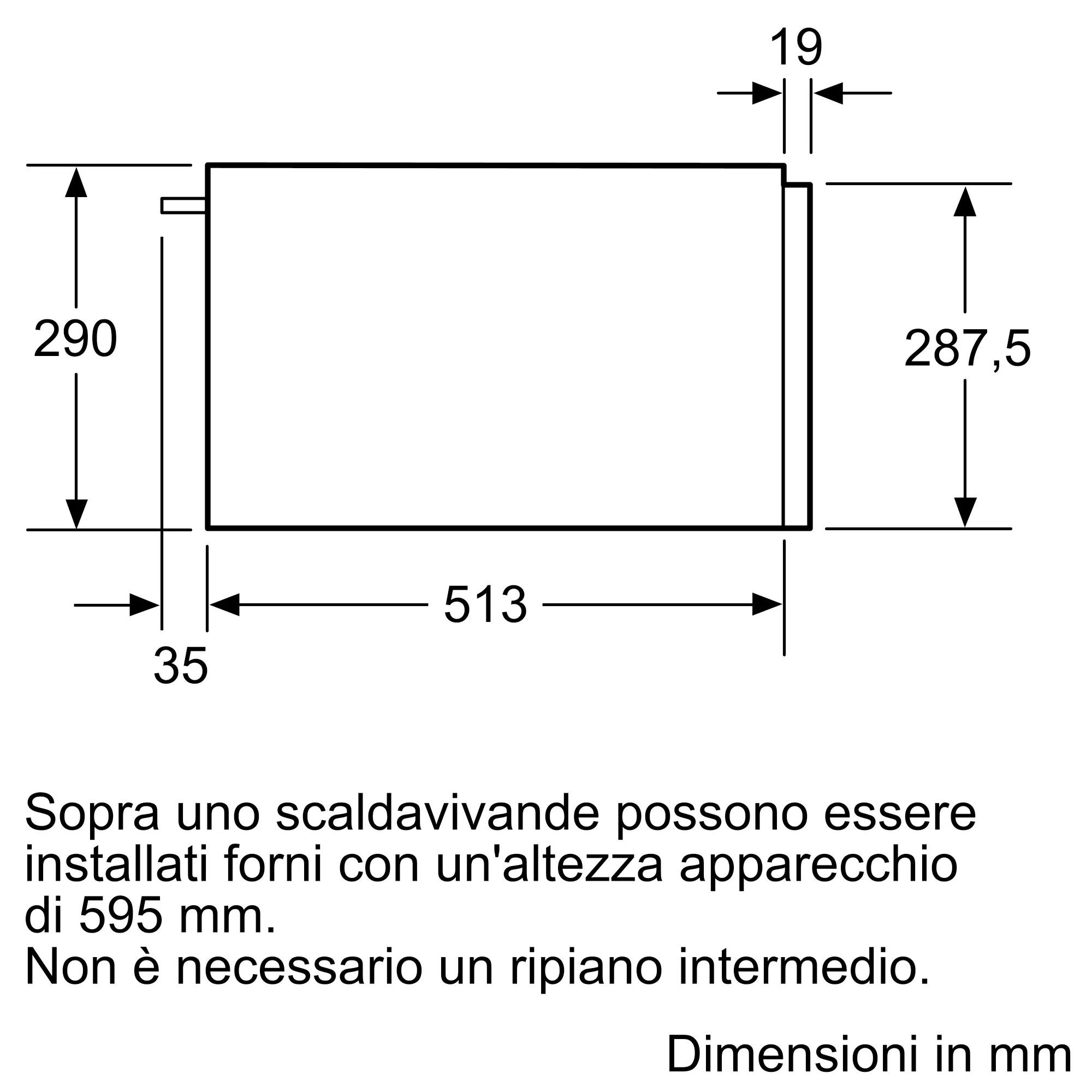 19

290

287,5

513

35

Sopra uno scaldavivande possono essere installati forni con un'altezza apparecchio di 595 mm.
Non è necessario un ripiano intermedio.

Dimensioni in mm